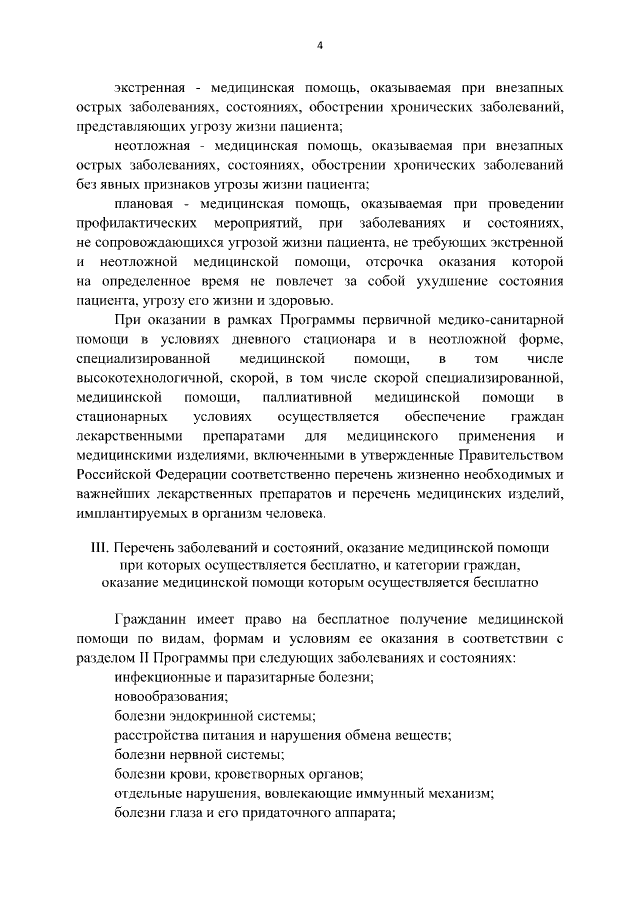 4

экстренная - медицинская помощь, оказываемая при внезапных острых заболеваниях, состояниях, обострении хронических заболеваний, представляющих угрозу жизни пациента;

неотложная - медицинская помощь, оказываемая при внезапных острых заболеваниях, состояниях, обострении хронических заболеваний без явных признаков угрозы жизни пациента;

плановая - медицинская помощь, оказываемая при проведении профилактических мероприятий, при заболеваниях и состояниях, не сопровождающихся угрозой жизни пациента, не требующих экстренной и неотложной медицинской помощи, отсрочка оказания которой на определенное время не повлечет за собой ухудшение состояния пациента, угрозу его жизни и здоровью.

При оказании в рамках Программы первичной медико-санитарной помощи в условиях дневного стационара и в неотложной форме, специализированной медицинской помощи, в том числе высокотехнологичной, скорой, в том числе скорой специализированной, медицинской помощи, паллиативной медицинской помощи в стационарных условиях осуществляется обеспечение граждан лекарственными препаратами для медицинского применения и медицинскими изделиями, включенными в утвержденные Правительством Российской Федерации соответственно перечень жизненно необходимых и важнейших лекарственных препаратов и перечень медицинских изделий, имплантируемых в организм человека.

III. Перечень заболеваний и состояний, оказание медицинской помощи при которых осуществляется бесплатно, и категории граждан, оказание медицинской помощи которым осуществляется бесплатно

Гражданин имеет право на бесплатное получение медицинской помощи по видам, формам и условиям ее оказания в соответствии с разделом II Программы при следующих заболеваниях и состояниях:

инфекционные и паразитарные болезни;

новообразования;

болезни эндокринной системы;

расстройства питания и нарушения обмена веществ;

болезни нервной системы;

болезни крови, кроветворных органов;

отдельные нарушения, вовлекающие иммунный механизм;

болезни глаза и его придаточного аппарата;